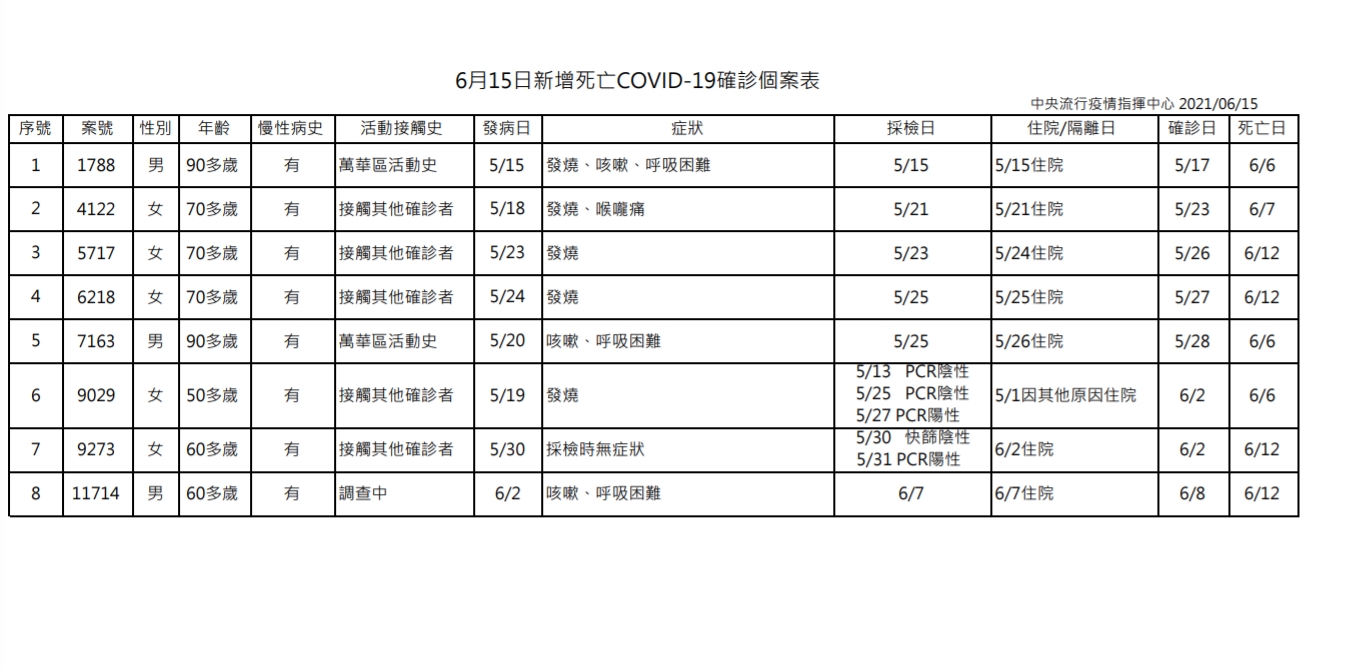 6月15日新增死亡COVID-19確診個案表

中央流行疫情指揮中心 2021/06/15

| 序號 | 案號 | 性別 | 年齡 | 慢性病史 | 活動接觸史 | 發病日 | 症狀 | 採檢日 | 住院/隔離日 | 確診日 | 死亡日 |
|---|---|---|---|---|---|---|---|---|---|---|---|
| 1 | 1788 | 男 | 90多歲 | 有 | 萬華區活動史 | 5/15 | 發燒、咳嗽、呼吸困難 | 5/15 | 5/15住院 | 5/17 | 6/6 |
| 2 | 4122 | 女 | 70多歲 | 有 | 接觸其他確診者 | 5/18 | 發燒、喉嚨痛 | 5/21 | 5/21住院 | 5/23 | 6/7 |
| 3 | 5717 | 女 | 70多歲 | 有 | 接觸其他確診者 | 5/23 | 發燒 | 5/23 | 5/24住院 | 5/26 | 6/12 |
| 4 | 6218 | 女 | 70多歲 | 有 | 接觸其他確診者 | 5/24 | 發燒 | 5/25 | 5/25住院 | 5/27 | 6/12 |
| 5 | 7163 | 男 | 90多歲 | 有 | 萬華區活動史 | 5/20 | 咳嗽、呼吸困難 | 5/25 | 5/26住院 | 5/28 | 6/6 |
| 6 | 9029 | 女 | 50多歲 | 有 | 接觸其他確診者 | 5/19 | 發燒 | 5/13 PCR陰性 5/25 PCR陰性 5/27 PCR陽性 | 5/1因其他原因住院 | 6/2 | 6/6 |
| 7 | 9273 | 女 | 60多歲 | 有 | 接觸其他確診者 | 5/30 | 採檢時無症狀 | 5/30 快篩陰性 5/31 PCR陽性 | 6/2住院 | 6/2 | 6/12 |
| 8 | 11714 | 男 | 60多歲 | 有 | 調查中 | 6/2 | 咳嗽、呼吸困難 | 6/7 | 6/7住院 | 6/8 | 6/12 |